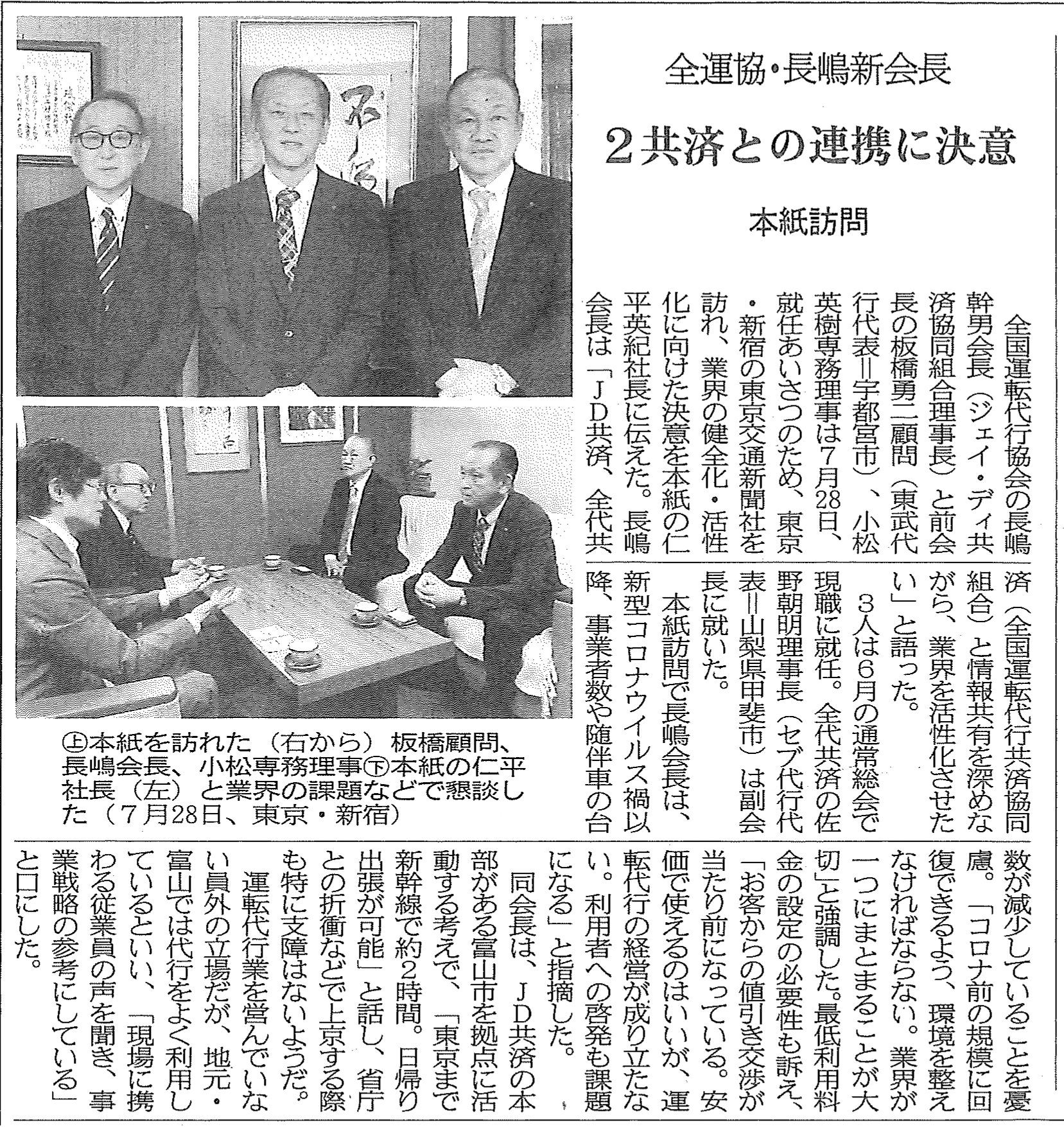 全運協・長嶋新会長

2共済との連携に決意

本紙訪問

全国運転代行協会の長嶋幹男会長（ジェイ・ディ共済協同組合理事長）と前会長の板橋勇二顧問（東武代行代表＝宇都宮市）、小松英樹専務理事は7月28日、就任あいさつのため、東京・新宿の東京交通新聞社を訪れ、業界の健全化・活性化に向けた決意を本紙の仁平英紀社長に伝えた。長嶋会長は「JD共済、全代共済（全国運転代行共済協同組合）と情報共有を深めながら、業界を活性化させたい」と語った。

3人は6月の通常総会で現職に就任。全代共済の佐野朝明理事長（セブ代行代表＝山梨県甲斐市）は副会長に就いた。

本紙訪問で長嶋会長は、新型コロナウイルス禍以降、事業者数や随伴車の台数が減少していることを憂慮。「コロナ前の規模に回復できるよう、環境を整えなければならない。業界が一つにまとまることが大切」と強調した。最低利用料金の設定の必要性も訴え、「お客からの値引き交渉が当たり前になっている。安価で使えるのはいいが、運転代行の経営が成り立たない。利用者への啓発も課題になる」と指摘した。

同会長は、JD共済の本部がある富山市を拠点に活動する考えで、「東京まで新幹線で約2時間。日帰り出張が可能」と話し、省庁との折衝などで上京する際も特に支障はないようだ。

運転代行業を営んでいない員外の立場だが、地元・富山では代行をよく利用しているといい、「現場に携わる従業員の声を聞き、事業戦略の参考にしている」と口にした。

㊤本紙を訪れた（右から）板橋顧問、長嶋会長、小松専務理事㊦本紙の仁平社長（左）と業界の課題などで懇談した（7月28日、東京・新宿）